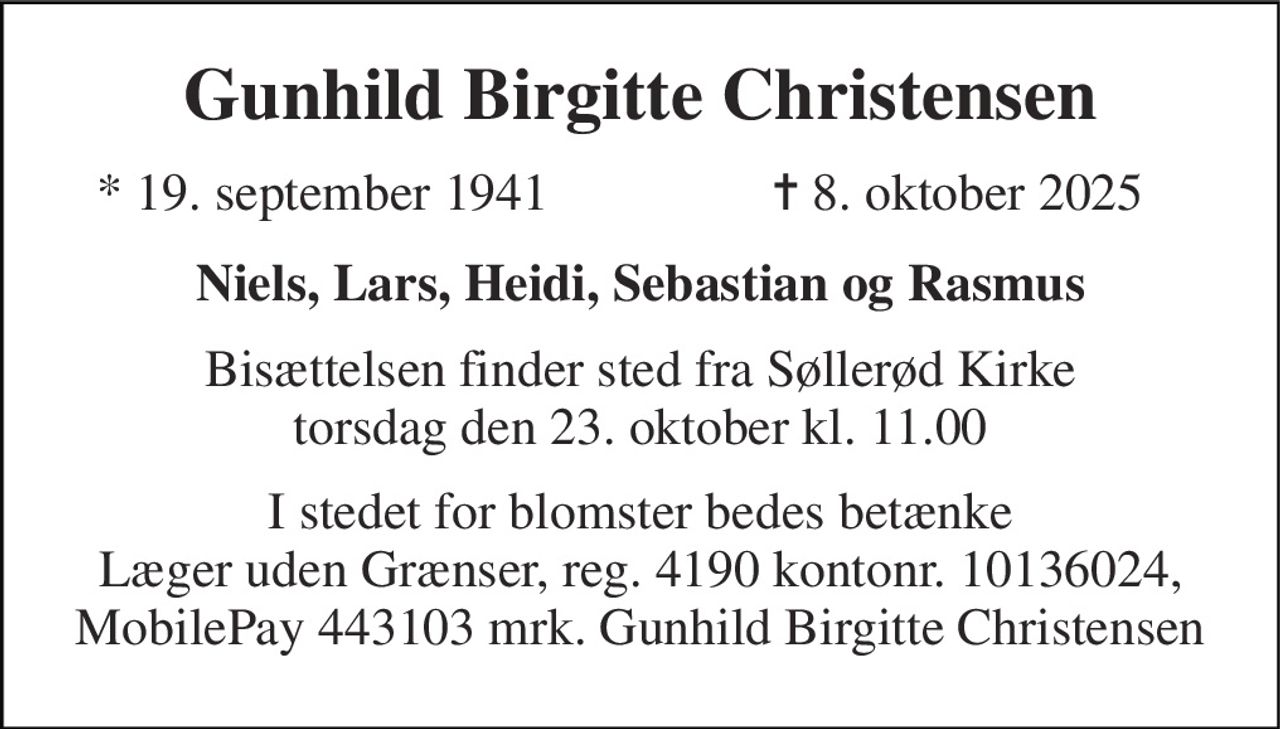 Gunhild Birgitte Christensen

* 19. september 1941 † 8. oktober 2025

Niels, Lars, Heidi, Sebastian og Rasmus

Bisættelsen finder sted fra Søllerød Kirke torsdag den 23. oktober kl. 11.00

I stedet for blomster bedes betænke Læger uden Grænser, reg. 4190 kontonr. 10136024, MobilePay 443103 mrk. Gunhild Birgitte Christensen